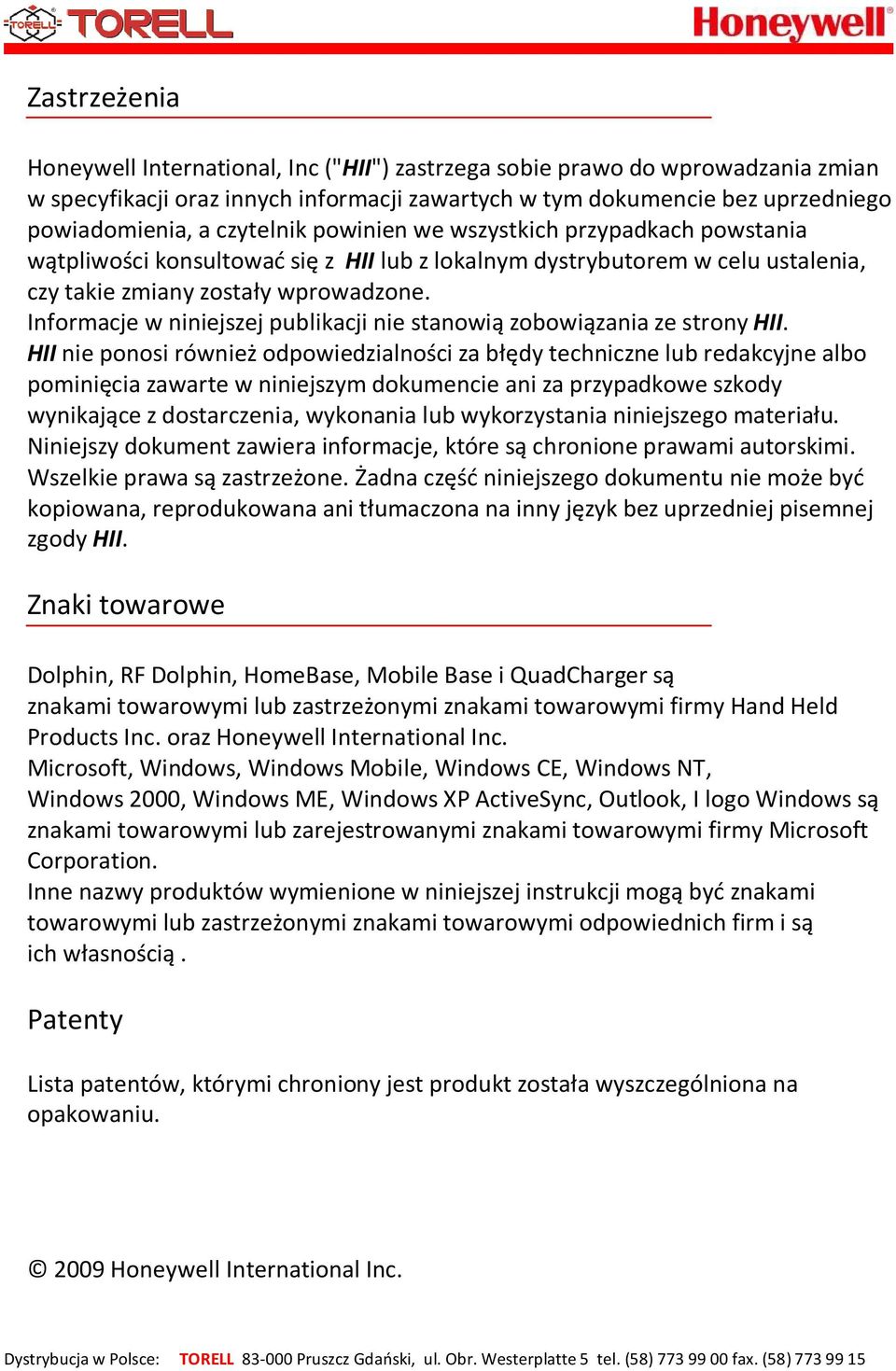 TORELL TORELL Honeywell

Zastrzeżenia

Honeywell International, Inc ("HII") zastrzega sobie prawo do wprowadzania zmian w specyfikacji oraz innych informacji zawartych w tym dokumencie bez uprzedniego powiadomienia, a czytelnik powinien we wszystkich przypadkach powstania wątpliwości konsultować się z HII lub z lokalnym dystrybutorem w celu ustalenia, czy takie zmiany zostały wprowadzone.
Informacje w niniejszej publikacji nie stanowią zobowiązania ze strony HII.
HII nie ponosi również odpowiedzialności za błędy techniczne lub redakcyjne albo pominięcia zawarte w niniejszym dokumencie ani za przypadkowe szkody wynikające z dostarczenia, wykonania lub wykorzystania niniejszego materiału.
Niniejszy dokument zawiera informacje, które są chronione prawami autorskimi.
Wszelkie prawa są zastrzeżone. Żadna część niniejszego dokumentu nie może być kopiowana, reprodukowana ani tłumaczona na inny język bez uprzedniej pisemnej zgody HII.

Znaki towarowe

Dolphin, RF Dolphin, HomeBase, Mobile Base i QuadCharger są znakami towarowymi lub zastrzeżonymi znakami towarowymi firmy Hand Held Products Inc. oraz Honeywell International Inc.
Microsoft, Windows, Windows Mobile, Windows CE, Windows NT, Windows 2000, Windows ME, Windows XP ActiveSync, Outlook, I logo Windows są znakami towarowymi lub zarejestrowanymi znakami towarowymi firmy Microsoft Corporation.
Inne nazwy produktów wymienione w niniejszej instrukcji mogą być znakami towarowymi lub zastrzeżonymi znakami towarowymi odpowiednich firm i są ich własnością .

Patenty

Lista patentów, którymi chroniony jest produkt została wyszczególniona na opakowaniu.

© 2009 Honeywell International Inc.

Dystrybucja w Polsce: TORELL 83-000 Pruszcz Gdański, ul. Obr. Westerplatte 5 tel. (58) 773 99 00 fax. (58) 773 99 15